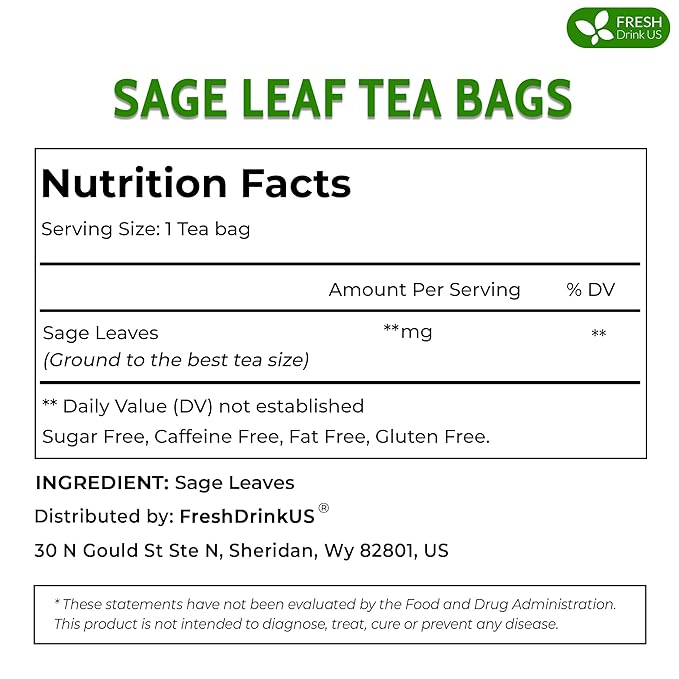 FRESH
Drink US

SAGE LEAF TEA BAGS

Nutrition Facts

Serving Size: 1 Tea bag

| | Amount Per Serving | % DV |
|---|---|---|
| Sage Leaves (Ground to the best tea size) | **mg | ** |

** Daily Value (DV) not established

Sugar Free, Caffeine Free, Fat Free, Gluten Free.

INGREDIENT: Sage Leaves

Distributed by: FreshDrinkUS®

30 N Gould St Ste N, Sheridan, Wy 82801, US

* These statements have not been evaluated by the Food and Drug Administration. This product is not intended to diagnose, treat, cure or prevent any disease.